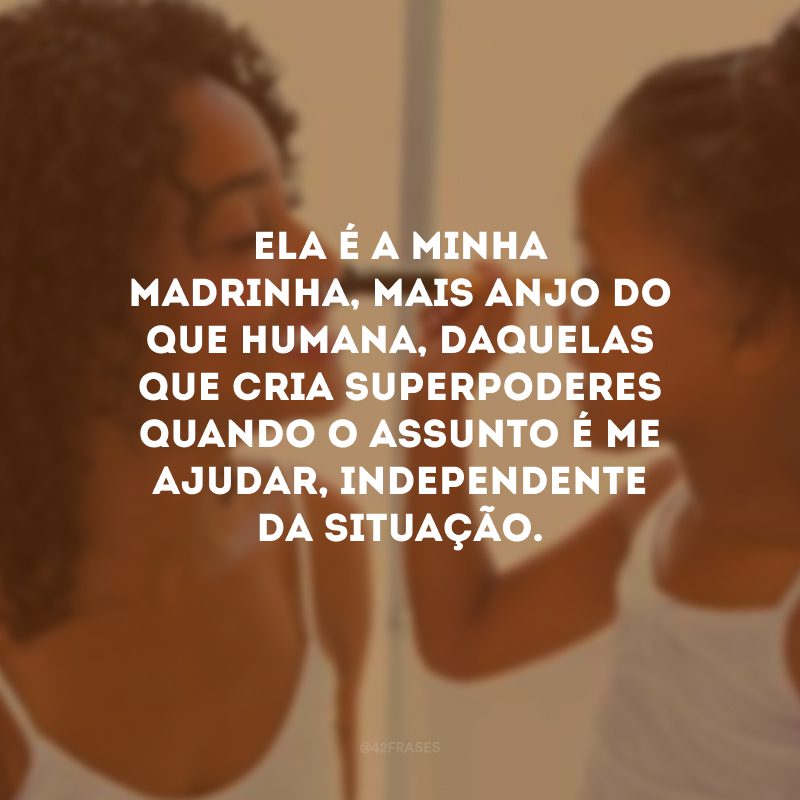 ELA É A MINHA MADRINHA, MAIS ANJO DO QUE HUMANA, DAQUELAS QUE CRIA SUPERPODERES QUANDO O ASSUNTO É ME AJUDAR, INDEPENDENTE DA SITUAÇÃO.

@42FRASES